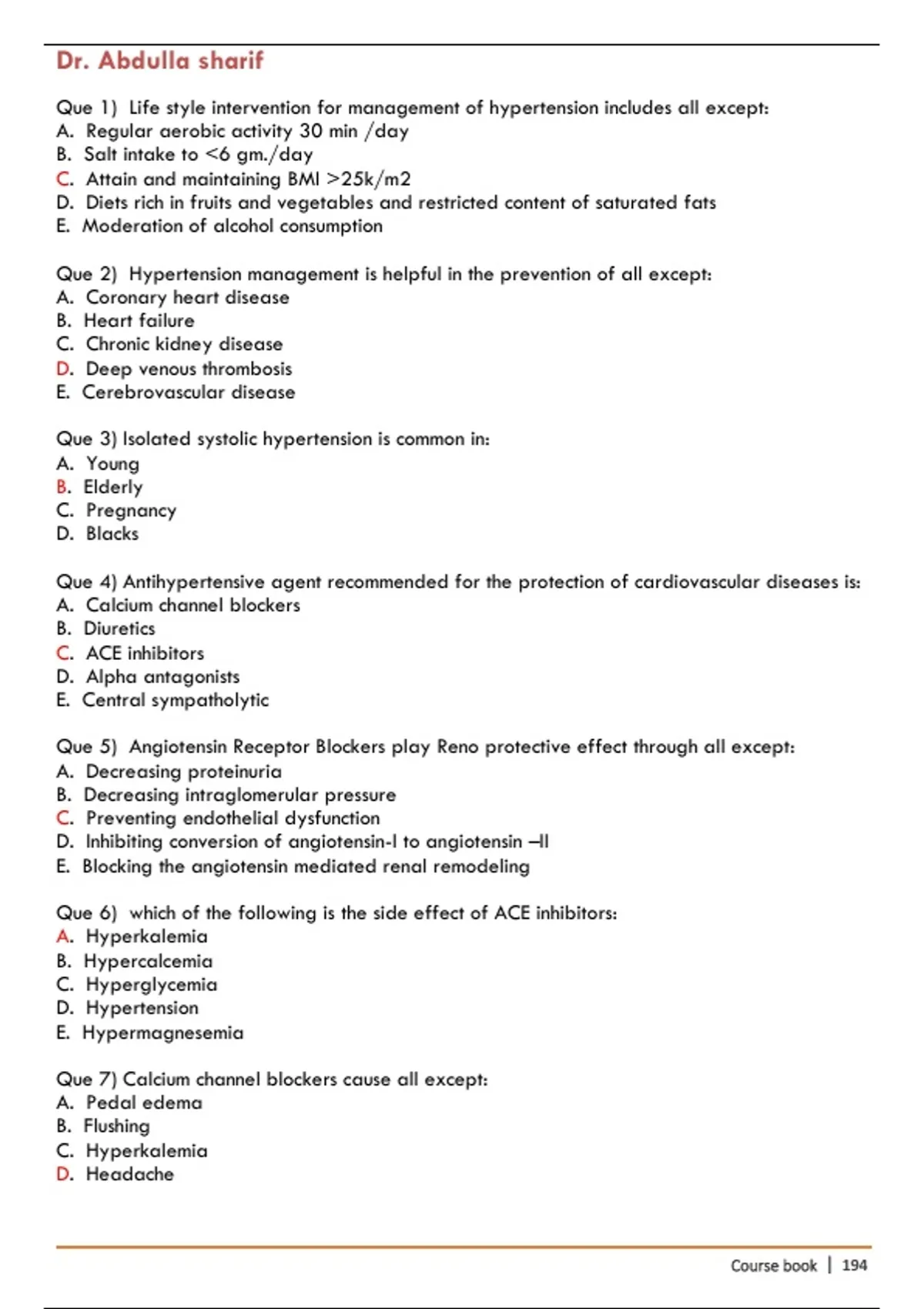 Dr. Abdulla sharif

Que 1) Life style intervention for management of hypertension includes all except:
A. Regular aerobic activity 30 min /day
B. Salt intake to <6 gm./day
C. Attain and maintaining BMI >25k/m2
D. Diets rich in fruits and vegetables and restricted content of saturated fats
E. Moderation of alcohol consumption

Que 2) Hypertension management is helpful in the prevention of all except:
A. Coronary heart disease
B. Heart failure
C. Chronic kidney disease
D. Deep venous thrombosis
E. Cerebrovascular disease

Que 3) Isolated systolic hypertension is common in:
A. Young
B. Elderly
C. Pregnancy
D. Blacks

Que 4) Antihypertensive agent recommended for the protection of cardiovascular diseases is:
A. Calcium channel blockers
B. Diuretics
C. ACE inhibitors
D. Alpha antagonists
E. Central sympatholytic

Que 5) Angiotensin Receptor Blockers play Reno protective effect through all except:
A. Decreasing proteinuria
B. Decreasing intraglomerular pressure
C. Preventing endothelial dysfunction
D. Inhibiting conversion of angiotensin-I to angiotensin –II
E. Blocking the angiotensin mediated renal remodeling

Que 6) which of the following is the side effect of ACE inhibitors:
A. Hyperkalemia
B. Hypercalcemia
C. Hyperglycemia
D. Hypertension
E. Hypermagnesemia

Que 7) Calcium channel blockers cause all except:
A. Pedal edema
B. Flushing
C. Hyperkalemia
D. Headache

Course book | 194